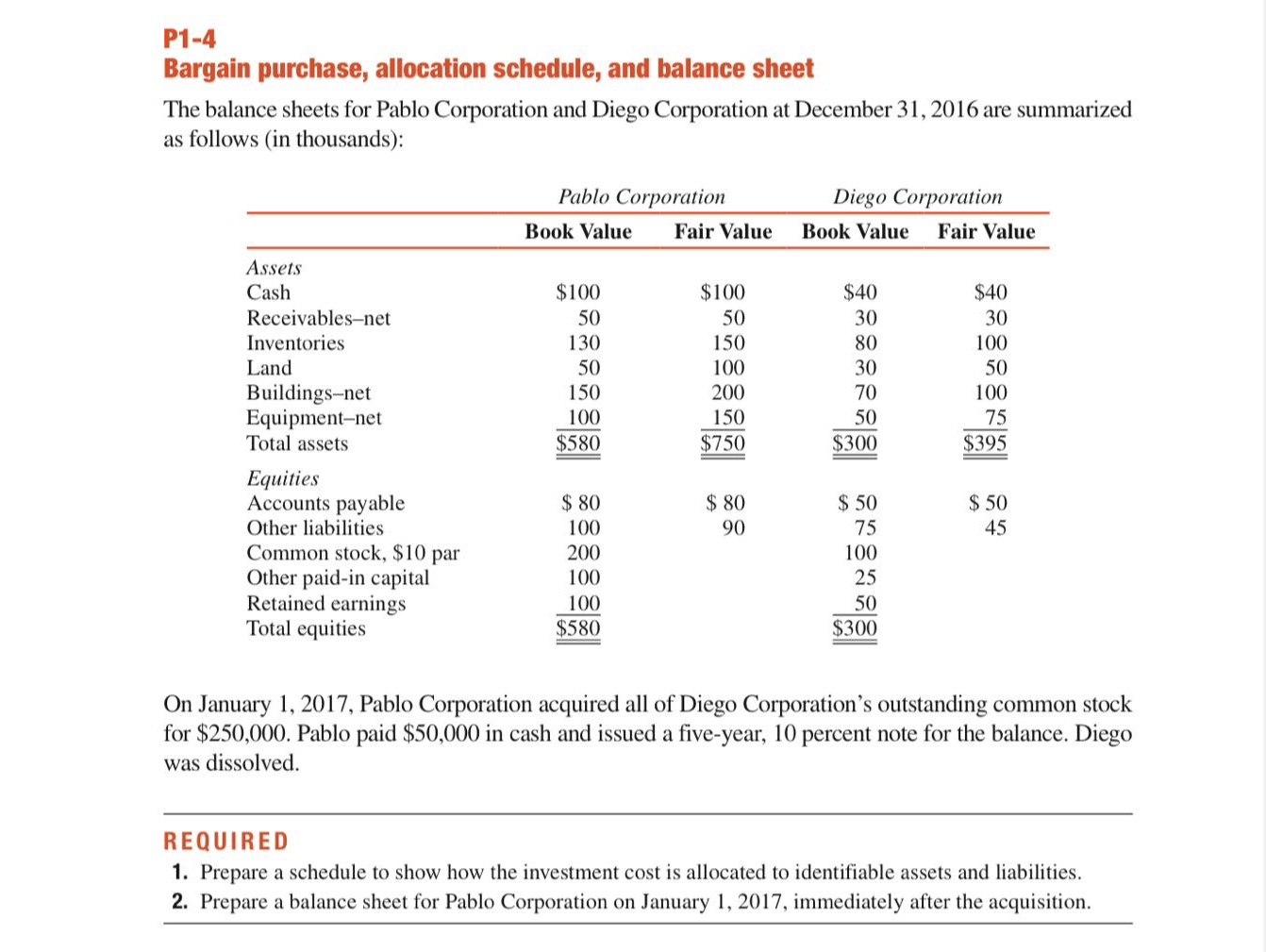 P1-4
Bargain purchase, allocation schedule, and balance sheet

The balance sheets for Pablo Corporation and Diego Corporation at December 31, 2016 are summarized as follows (in thousands):

| | Pablo Corporation Book Value | Pablo Corporation Fair Value | Diego Corporation Book Value | Diego Corporation Fair Value |
|---|---|---|---|---|
| Assets | | | | |
| Cash | \$100 | \$100 | \$40 | \$40 |
| Receivables–net | 50 | 50 | 30 | 30 |
| Inventories | 130 | 150 | 80 | 100 |
| Land | 50 | 100 | 30 | 50 |
| Buildings–net | 150 | 200 | 70 | 100 |
| Equipment–net | 100 | 150 | 50 | 75 |
| Total assets | \$580 | \$750 | \$300 | \$395 |
| Equities | | | | |
| Accounts payable | \$ 80 | \$ 80 | \$ 50 | \$ 50 |
| Other liabilities | 100 | 90 | 75 | 45 |
| Common stock, \$10 par | 200 | | 100 | |
| Other paid-in capital | 100 | | 25 | |
| Retained earnings | 100 | | 50 | |
| Total equities | \$580 | | \$300 | |

On January 1, 2017, Pablo Corporation acquired all of Diego Corporation's outstanding common stock for \$250,000. Pablo paid \$50,000 in cash and issued a five-year, 10 percent note for the balance. Diego was dissolved.

REQUIRED
1. Prepare a schedule to show how the investment cost is allocated to identifiable assets and liabilities.
2. Prepare a balance sheet for Pablo Corporation on January 1, 2017, immediately after the acquisition.